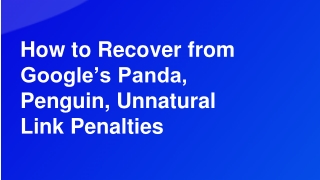 How to Recover from Google’s Panda, Penguin, Unnatural Link Penalties